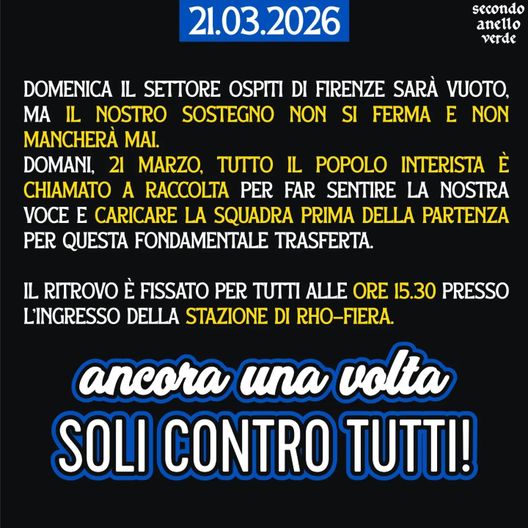 21.03.2026

secondo anello verde

DOMENICA IL SETTORE OSPITI DI FIRENZE SARÀ VUOTO, MA IL NOSTRO SOSTEGNO NON SI FERMA E NON MANCHERÀ MAI.
DOMANI, 21 MARZO, TUTTO IL POPOLO INTERISTA È CHIAMATO A RACCOLTA PER FAR SENTIRE LA NOSTRA VOCE E CARICARE LA SQUADRA PRIMA DELLA PARTENZA PER QUESTA FONDAMENTALE TRASFERTA.

IL RITROVO È FISSATO PER TUTTI ALLE ORE 15.30 PRESSO L'INGRESSO DELLA STAZIONE DI RHO-FIERA.

ancora una volta
SOLI CONTRO TUTTI!